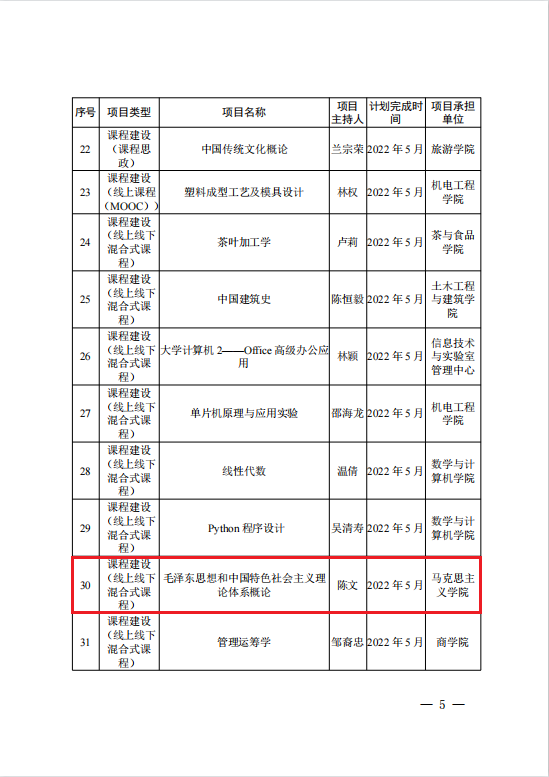 | 序号 | 项目类型 | 项目名称 | 项目主持人 | 计划完成时间 | 项目承担单位 |
|---|---|---|---|---|---|
| 22 | 课程建设（课程思政） | 中国传统文化概论 | 兰宗荣 | 2022 年 5 月 | 旅游学院 |
| 23 | 课程建设（线上课程（MOOC）） | 塑料成型工艺及模具设计 | 林权 | 2022 年 5 月 | 机电工程学院 |
| 24 | 课程建设（线上线下混合式课程） | 茶叶加工学 | 卢莉 | 2022 年 5 月 | 茶与食品学院 |
| 25 | 课程建设（线上线下混合式课程） | 中国建筑史 | 陈恒毅 | 2022 年 5 月 | 土木工程与建筑学院 |
| 26 | 课程建设（线上线下混合式课程） | 大学计算机 2——Office 高级办公应用 | 林颖 | 2022 年 5 月 | 信息技术与实验室管理中心 |
| 27 | 课程建设（线上线下混合式课程） | 单片机原理与应用实验 | 邵海龙 | 2022 年 5 月 | 机电工程学院 |
| 28 | 课程建设（线上线下混合式课程） | 线性代数 | 温倩 | 2022 年 5 月 | 数学与计算机学院 |
| 29 | 课程建设（线上线下混合式课程） | Python 程序设计 | 吴清寿 | 2022 年 5 月 | 数学与计算机学院 |
| 30 | 课程建设（线上线下混合式课程） | 毛泽东思想和中国特色社会主义理论体系概论 | 陈文 | 2022 年 5 月 | 马克思主义学院 |
| 31 | 课程建设（线上线下混合式课程） | 管理运筹学 | 邹裔忠 | 2022 年 5 月 | 商学院 |

— 5 —